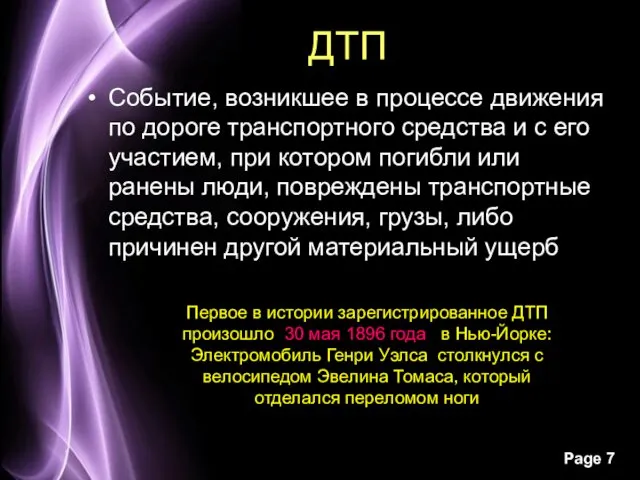 ДТП

• Событие, возникшее в процессе движения по дороге транспортного средства и с его участием, при котором погибли или ранены люди, повреждены транспортные средства, сооружения, грузы, либо причинен другой материальный ущерб

Первое в истории зарегистрированное ДТП произошло 30 мая 1896 года в Нью-Йорке: Электромобиль Генри Уэлса столкнулся с велосипедом Эвелина Томаса, который отделался переломом ноги

Page 7